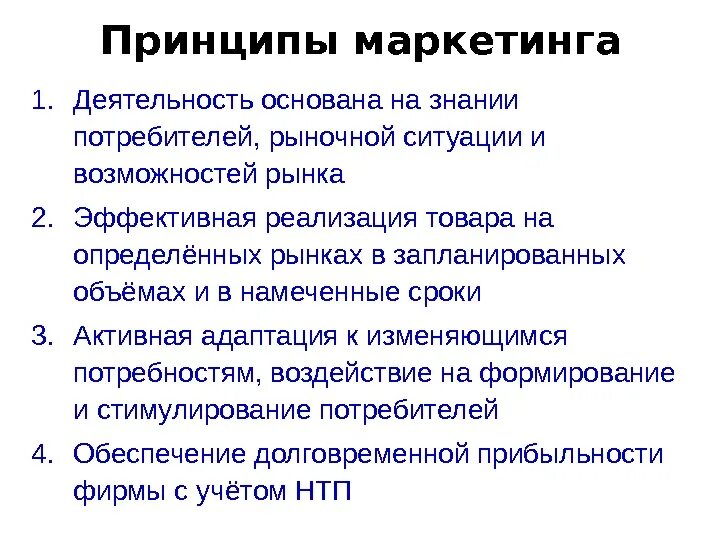 Принципы маркетинга

1. Деятельность основана на знании потребителей, рыночной ситуации и возможностей рынка
2. Эффективная реализация товара на определённых рынках в запланированных объёмах и в намеченные сроки
3. Активная адаптация к изменяющимся потребностям, воздействие на формирование и стимулирование потребителей
4. Обеспечение долговременной прибыльности фирмы с учётом НТП